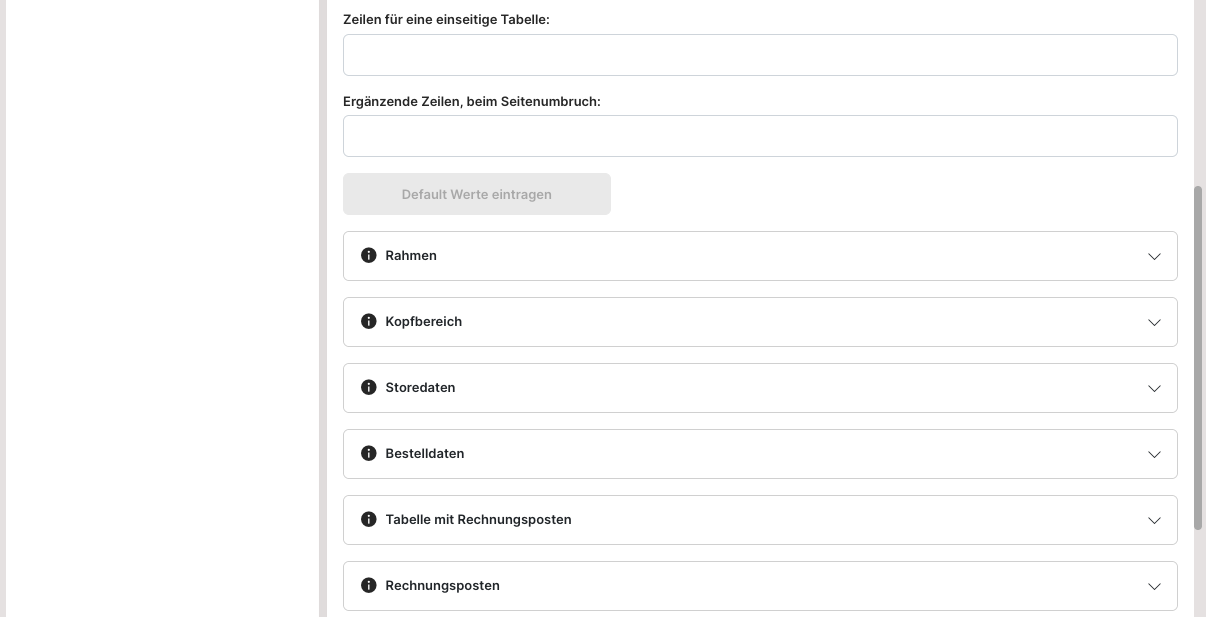 Zeilen für eine einseitige Tabelle:

Ergänzende Zeilen, beim Seitenumbruch:

Default Werte eintragen

Rahmen

Kopfbereich

Storedaten

Bestelldaten

Tabelle mit Rechnungsposten

Rechnungsposten